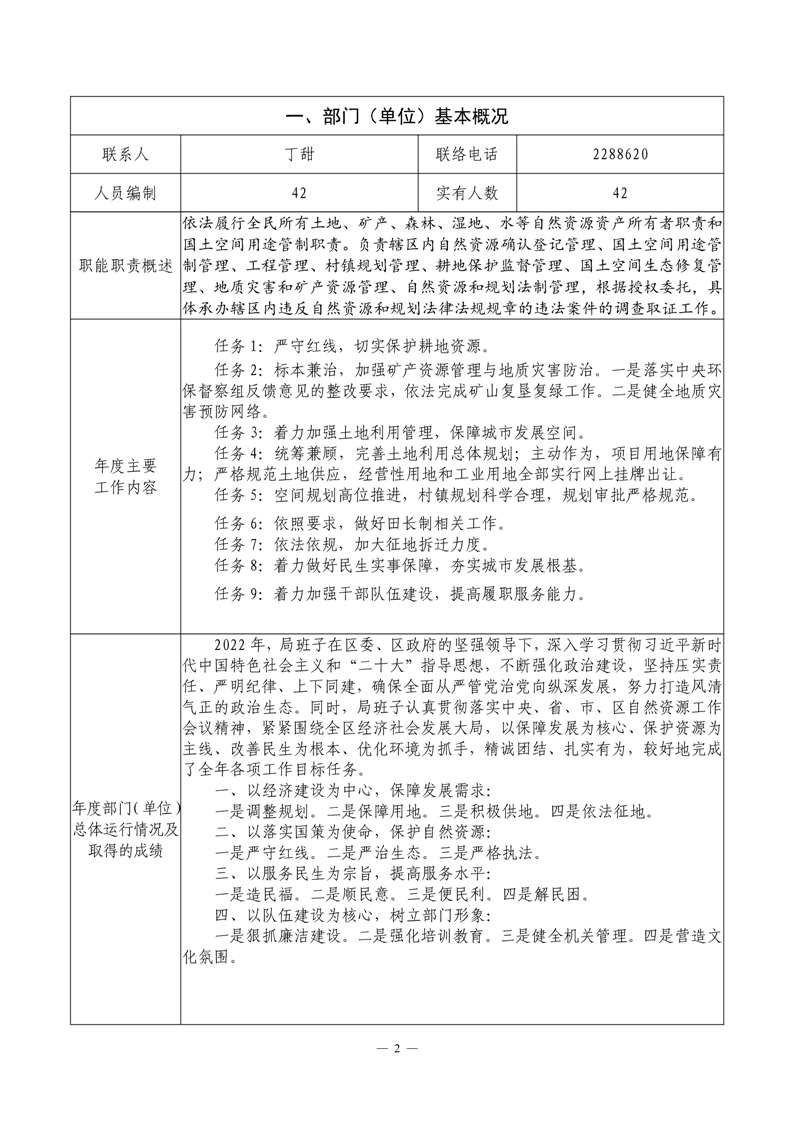 | 一、部门（单位）基本概况 | | | |
|---|---|---|---|
| 联系人 | 丁甜 | 联络电话 | 2288620 |
| 人员编制 | 42 | 实有人数 | 42 |
| 职能职责概述 | 依法履行全民所有土地、矿产、森林、湿地、水等自然资源资产所有者职责和国土空间用途管制职责。负责辖区内自然资源确认登记管理、国土空间用途管制管理、工程管理、村镇规划管理、耕地保护监督管理、国土空间生态修复管理、地质灾害和矿产资源管理、自然资源和规划法制管理，根据授权委托，具体承办辖区内违反自然资源和规划法律法规规章的违法案件的调查取证工作。 | | |
| 年度主要工作内容 | 任务 1：严守红线，切实保护耕地资源。<br>任务 2：标本兼治，加强矿产资源管理与地质灾害防治。一是落实中央环保督察组反馈意见的整改要求，依法完成矿山复垦复绿工作。二是健全地质灾害预防网络。<br>任务 3：着力加强土地利用管理，保障城市发展空间。<br>任务 4：统筹兼顾，完善土地利用总体规划；主动作为，项目用地保障有力；严格规范土地供应，经营性用地和工业用地全部实行网上挂牌出让。<br>任务 5：空间规划高位推进，村镇规划科学合理，规划审批严格规范。<br>任务 6：依照要求，做好田长制相关工作。<br>任务 7：依法依规，加大征地拆迁力度。<br>任务 8：着力做好民生实事保障，夯实城市发展根基。<br>任务 9：着力加强干部队伍建设，提高履职服务能力。 | | |
| 年度部门（单位）总体运行情况及取得的成绩 | 2022 年，局班子在区委、区政府的坚强领导下，深入学习贯彻习近平新时代中国特色社会主义和“二十大”指导思想，不断强化政治建设，坚持压实责任、严明纪律、上下同建，确保全面从严管党治党向纵深发展，努力打造风清气正的政治生态。同时，局班子认真贯彻落实中央、省、市、区自然资源工作会议精神，紧紧围绕全区经济社会发展大局，以保障发展为核心、保护资源为主线、改善民生为根本、优化环境为抓手，精诚团结、扎实有为，较好地完成了全年各项工作目标任务。<br>一、以经济建设为中心，保障发展需求：<br>一是调整规划。二是保障用地。三是积极供地。四是依法征地。<br>二、以落实国策为使命，保护自然资源：<br>一是严守红线。二是严治生态。三是严格执法。<br>三、以服务民生为宗旨，提高服务水平：<br>一是造民福。二是顺民意。三是便民利。四是解民困。<br>四、以队伍建设为核心，树立部门形象：<br>一是狠抓廉洁建设。二是强化培训教育。三是健全机关管理。四是营造文化氛围。 | | |

— 2 —